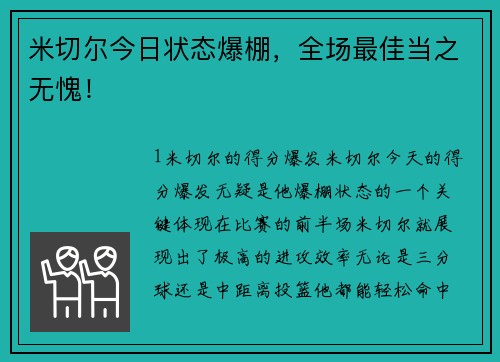 米切尔今日状态爆棚，全场最佳当之无愧！

1米切尔的得分爆发米切尔今天的得分爆发无疑是他爆棚状态的一个关键体现在比赛的前半场米切尔就展现出了极高的进攻效率无论是三分球还是中距离投篮他都能轻松命中